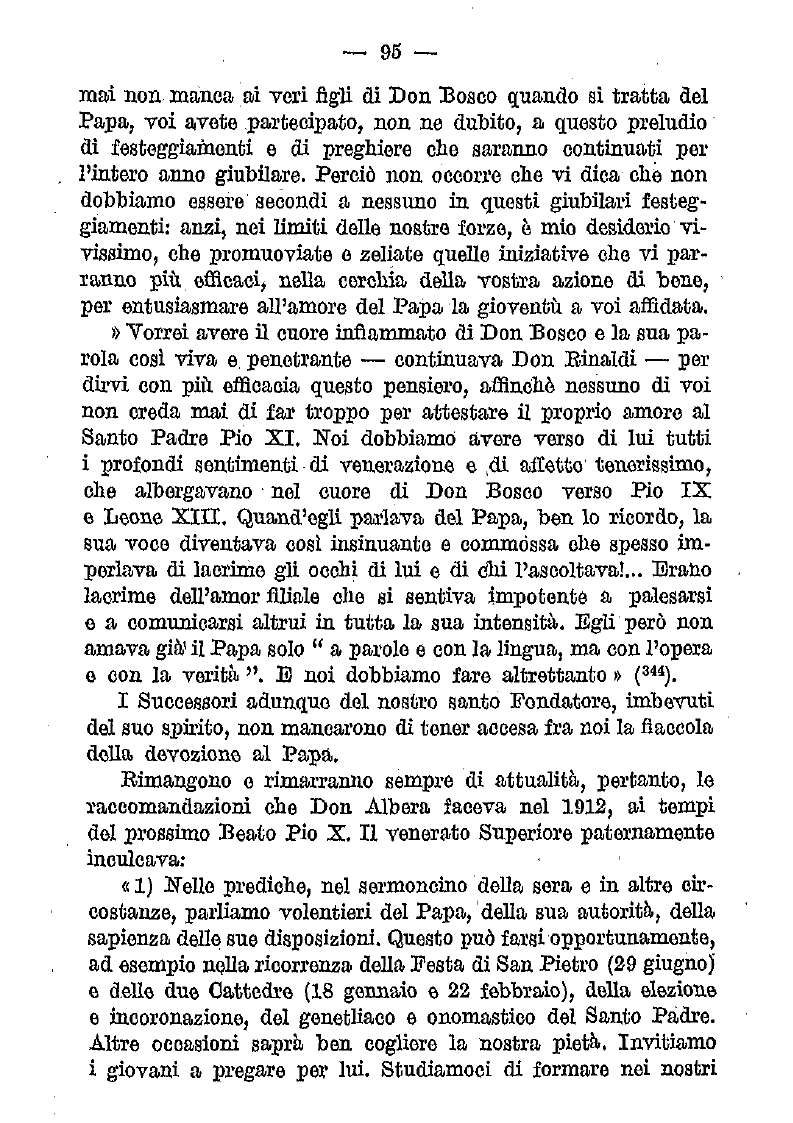 — 95 —

mai non manca ai veri figli di Don Bosco quando si tratta del Papa, voi avete partecipato, non ne dubito, a questo preludio di festeggiamenti e di preghiere che saranno continuati per l'intero anno giubilare. Perciò non occorre che vi dica che non dobbiamo essere secondi a nessuno in questi giubilari festeggiamenti: anzi, nei limiti delle nostre forze, è mio desiderio vivissimo, che promuoviate e zeliate quelle iniziative che vi parranno più efficaci, nella cerchia della vostra azione di bene, per entusiasmare all'amore del Papa la gioventù a voi affidata.

» Vorrei avere il cuore infiammato di Don Bosco e la sua parola così viva e penetrante — continuava Don Rinaldi — per dirvi con più efficacia questo pensiero, affinchè nessuno di voi non creda mai di far troppo per attestare il proprio amore al Santo Padre Pio XI. Noi dobbiamo avere verso di lui tutti i profondi sentimenti di venerazione e di affetto tenerissimo, che albergavano nel cuore di Don Bosco verso Pio IX e Leone XIII. Quand'egli parlava del Papa, ben lo ricordo, la sua voce diventava così insinuante e commossa che spesso imperlava di lacrime gli occhi di lui e di chi l'ascoltava!... Erano lacrime dell'amor filiale che si sentiva impotente a palesarsi e a comunicarsi altrui in tutta la sua intensità. Egli però non amava già il Papa solo " a parole e con la lingua, ma con l'opera e con la verità ". E noi dobbiamo fare altrettanto » ($^{344}$).

I Successori adunque del nostro santo Fondatore, imbevuti del suo spirito, non mancarono di tener accesa fra noi la fiaccola della devozione al Papa.

Rimangono e rimarranno sempre di attualità, pertanto, le raccomandazioni che Don Albera faceva nel 1912, ai tempi del prossimo Beato Pio X. Il venerato Superiore paternamente inculcava:

« 1) Nelle prediche, nel sermoncino della sera e in altre circostanze, parliamo volentieri del Papa, della sua autorità, della sapienza delle sue disposizioni. Questo può farsi opportunamente, ad esempio nella ricorrenza della Festa di San Pietro (29 giugno) e delle due Cattedre (18 gennaio e 22 febbraio), della elezione e incoronazione, del genetliaco e onomastico del Santo Padre. Altre occasioni saprà ben cogliere la nostra pietà. Invitiamo i giovani a pregare per lui. Studiamoci di formare nei nostri